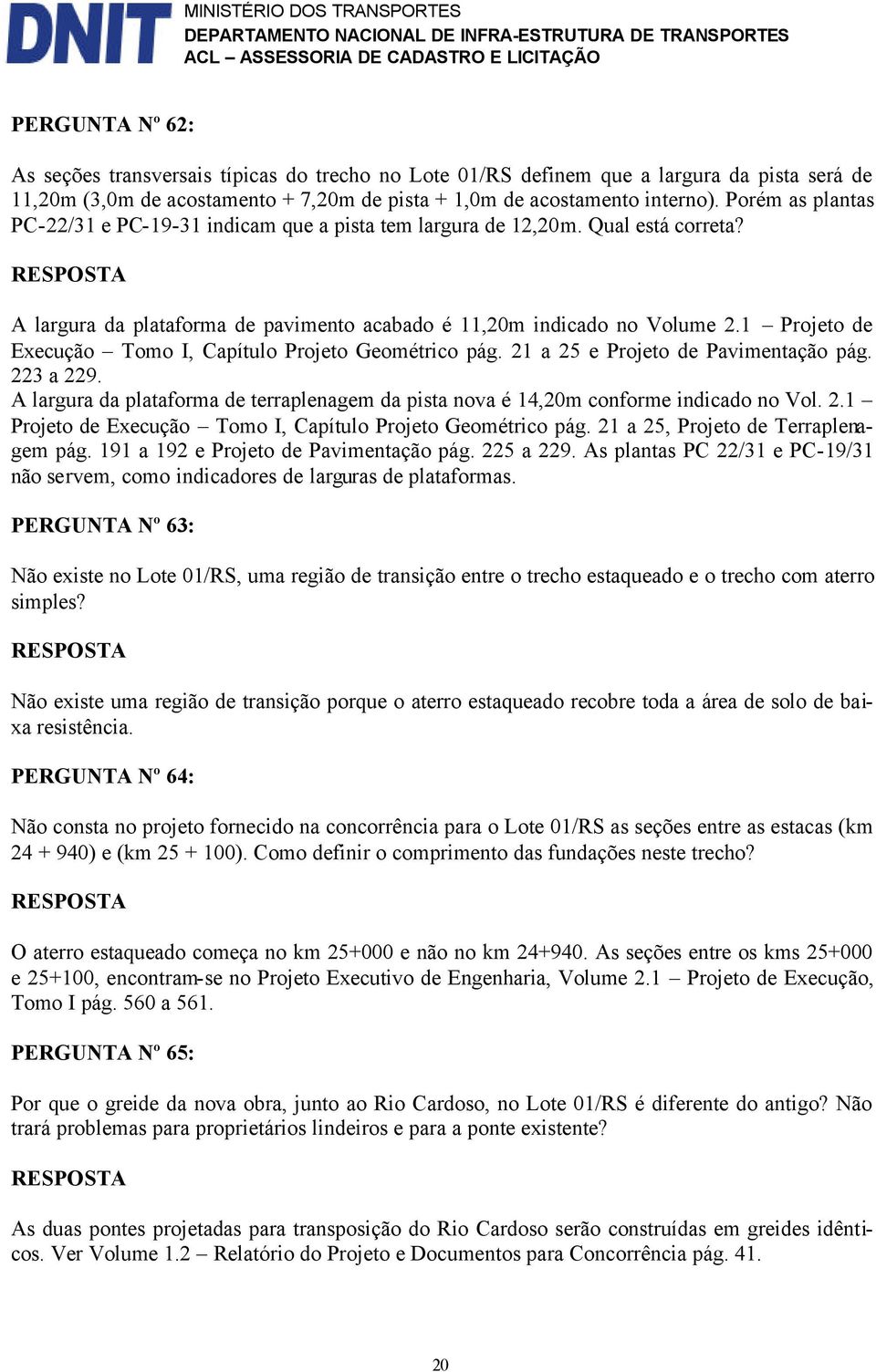 DNIT

MINISTÉRIO DOS TRANSPORTES
DEPARTAMENTO NACIONAL DE INFRA-ESTRUTURA DE TRANSPORTES
ACL – ASSESSORIA DE CADASTRO E LICITAÇÃO

PERGUNTA Nº 62:

As seções transversais típicas do trecho no Lote 01/RS definem que a largura da pista será de 11,20m (3,0m de acostamento + 7,20m de pista + 1,0m de acostamento interno). Porém as plantas PC-22/31 e PC-19-31 indicam que a pista tem largura de 12,20m. Qual está correta?

RESPOSTA

A largura da plataforma de pavimento acabado é 11,20m indicado no Volume 2.1 – Projeto de Execução – Tomo I, Capítulo Projeto Geométrico pág. 21 a 25 e Projeto de Pavimentação pág. 223 a 229.
A largura da plataforma de terraplenagem da pista nova é 14,20m conforme indicado no Vol. 2.1 – Projeto de Execução – Tomo I, Capítulo Projeto Geométrico pág. 21 a 25, Projeto de Terraplenagem pág. 191 a 192 e Projeto de Pavimentação pág. 225 a 229. As plantas PC 22/31 e PC-19/31 não servem, como indicadores de larguras de plataformas.

PERGUNTA Nº 63:

Não existe no Lote 01/RS, uma região de transição entre o trecho estaqueado e o trecho com aterro simples?

RESPOSTA

Não existe uma região de transição porque o aterro estaqueado recobre toda a área de solo de baixa resistência.

PERGUNTA Nº 64:

Não consta no projeto fornecido na concorrência para o Lote 01/RS as seções entre as estacas (km 24 + 940) e (km 25 + 100). Como definir o comprimento das fundações neste trecho?

RESPOSTA

O aterro estaqueado começa no km 25+000 e não no km 24+940. As seções entre os kms 25+000 e 25+100, encontram-se no Projeto Executivo de Engenharia, Volume 2.1 – Projeto de Execução, Tomo I pág. 560 a 561.

PERGUNTA Nº 65:

Por que o greide da nova obra, junto ao Rio Cardoso, no Lote 01/RS é diferente do antigo? Não trará problemas para proprietários lindeiros e para a ponte existente?

RESPOSTA

As duas pontes projetadas para transposição do Rio Cardoso serão construídas em greides idênticos. Ver Volume 1.2 – Relatório do Projeto e Documentos para Concorrência pág. 41.

20